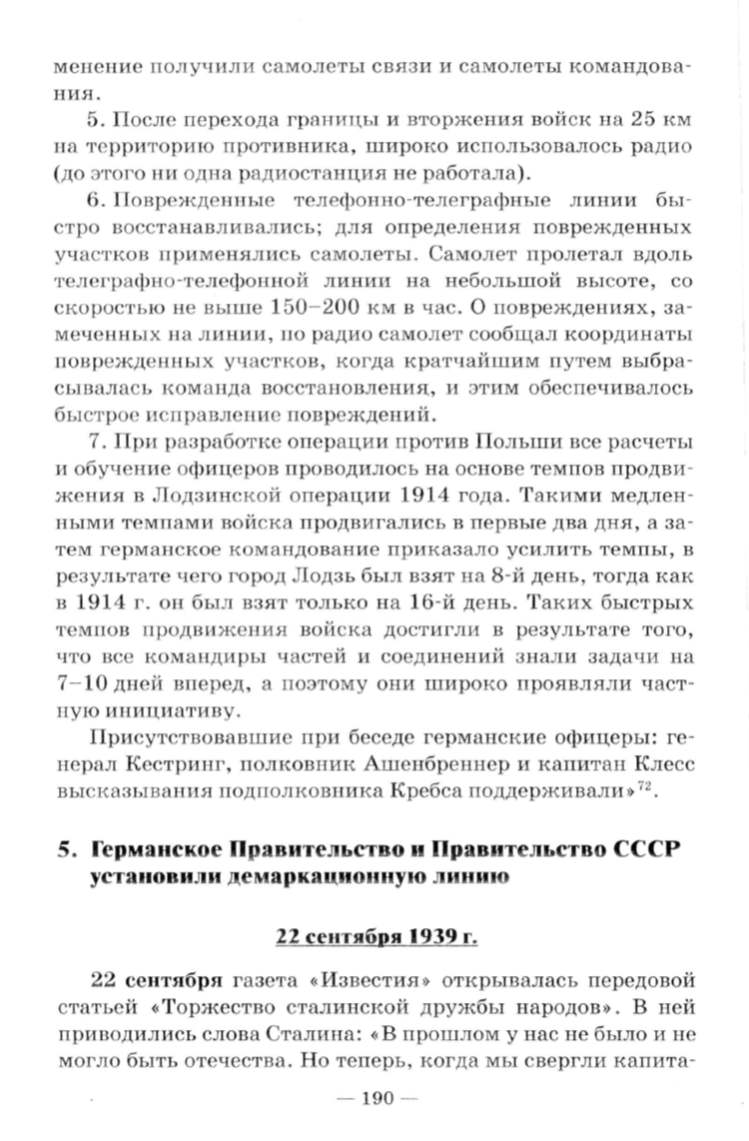 менение получили самолеты связи и самолеты командования.

5. После перехода границы и вторжения войск на 25 км на территорию противника, широко использовалось радио (до этого ни одна радиостанция не работала).

6. Поврежденные телефонно-телеграфные линии быстро восстанавливались; для определения поврежденных участков применялись самолеты. Самолет пролетал вдоль телеграфно-телефонной линии на небольшой высоте, со скоростью не выше 150–200 км в час. О повреждениях, замеченных на линии, по радио самолет сообщал координаты поврежденных участков, когда кратчайшим путем выбрасывалась команда восстановления, и этим обеспечивалось быстрое исправление повреждений.

7. При разработке операции против Польши все расчеты и обучение офицеров проводилось на основе темпов продвижения в Лодзинской операции 1914 года. Такими медленными темпами войска продвигались в первые два дня, а затем германское командование приказало усилить темпы, в результате чего город Лодзь был взят на 8-й день, тогда как в 1914 г. он был взят только на 16-й день. Таких быстрых темпов продвижения войска достигли в результате того, что все командиры частей и соединений знали задачи на 7–10 дней вперед, а поэтому они широко проявляли частную инициативу.

Присутствовавшие при беседе германские офицеры: генерал Кестринг, полковник Ашенбреннер и капитан Клесс высказывания подполковника Кребса поддерживали»$^{72}$.

5. Германское Правительство и Правительство СССР установили демаркационную линию

22 сентября 1939 г.

22 сентября газета «Известия» открывалась передовой статьей «Торжество сталинской дружбы народов». В ней приводились слова Сталина: «В прошлом у нас не было и не могло быть отечества. Но теперь, когда мы свергли капита-

— 190 —